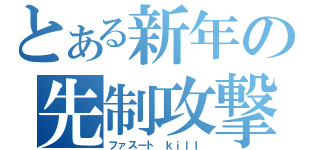 とある新年の
先制攻撃
ファスート kill